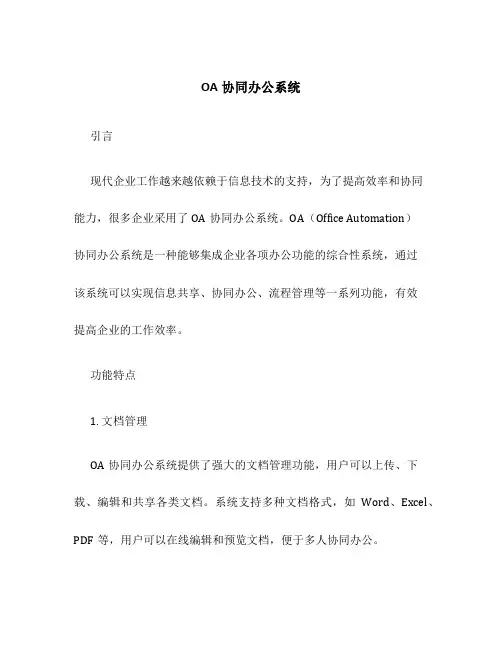 OA 协同办公系统

引言

现代企业工作越来越依赖于信息技术的支持，为了提高效率和协同能力，很多企业采用了 OA 协同办公系统。OA（Office Automation）协同办公系统是一种能够集成企业各项办公功能的综合性系统，通过该系统可以实现信息共享、协同办公、流程管理等一系列功能，有效提高企业的工作效率。

功能特点

1. 文档管理

OA 协同办公系统提供了强大的文档管理功能，用户可以上传、下载、编辑和共享各类文档。系统支持多种文档格式，如 Word、Excel、PDF 等，用户可以在线编辑和预览文档，便于多人协同办公。